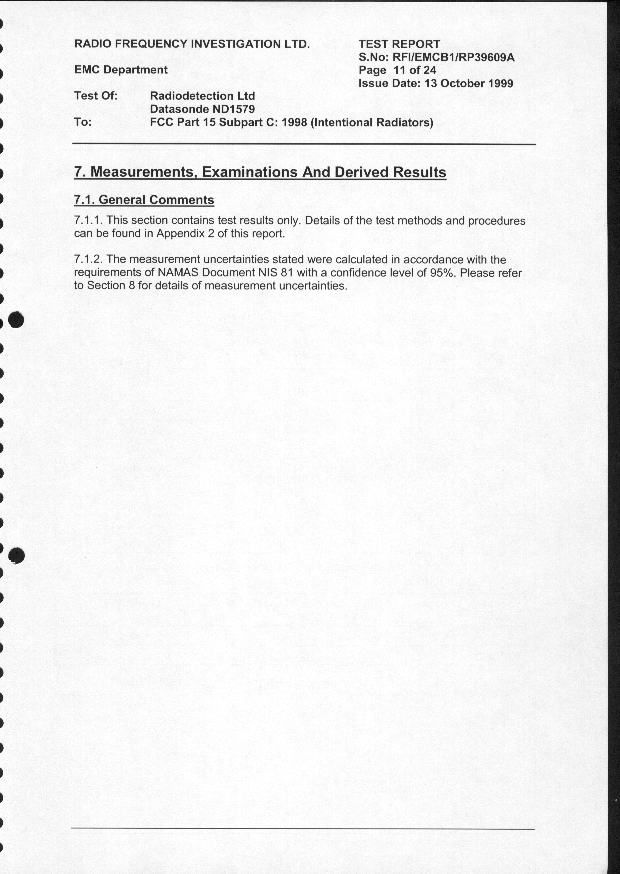 RADIO FREQUENCY INVESTIGATION LTD.

EMC Department

TEST REPORT
S.No: RFI/EMCB1/RP39609A
Page 11 of 24
Issue Date: 13 October 1999

Test Of: Radiodetection Ltd
Datasonde ND1579

To: FCC Part 15 Subpart C: 1998 (Intentional Radiators)

7. Measurements, Examinations And Derived Results

7.1. General Comments

7.1.1. This section contains test results only. Details of the test methods and procedures can be found in Appendix 2 of this report.

7.1.2. The measurement uncertainties stated were calculated in accordance with the requirements of NAMAS Document NIS 81 with a confidence level of 95%. Please refer to Section 8 for details of measurement uncertainties.